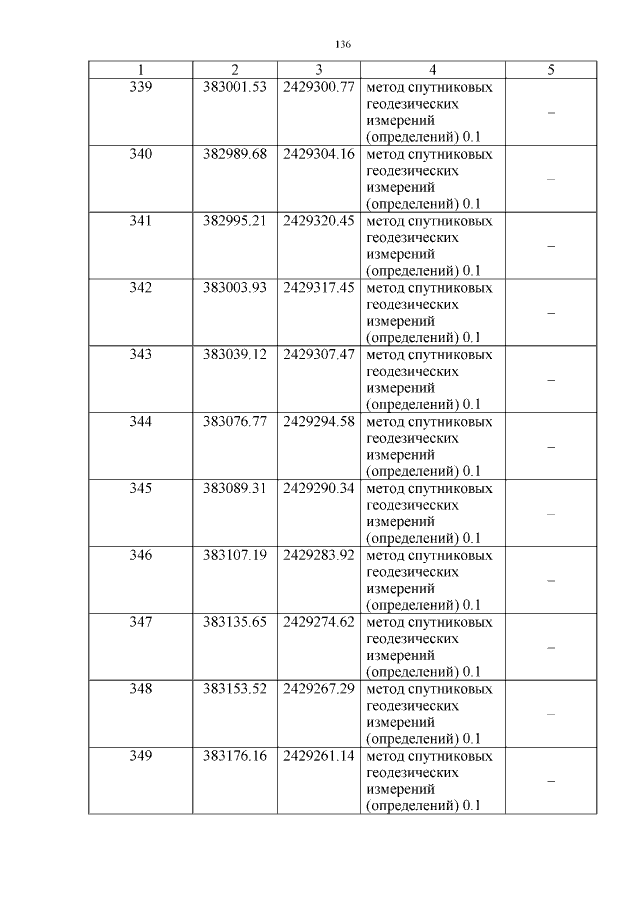 136

| 1 | 2 | 3 | 4 | 5 |
|---|---|---|---|---|
| 339 | 383001.53 | 2429300.77 | метод спутниковых геодезических измерений (определений) 0.1 | – |
| 340 | 382989.68 | 2429304.16 | метод спутниковых геодезических измерений (определений) 0.1 | – |
| 341 | 382995.21 | 2429320.45 | метод спутниковых геодезических измерений (определений) 0.1 | – |
| 342 | 383003.93 | 2429317.45 | метод спутниковых геодезических измерений (определений) 0.1 | – |
| 343 | 383039.12 | 2429307.47 | метод спутниковых геодезических измерений (определений) 0.1 | – |
| 344 | 383076.77 | 2429294.58 | метод спутниковых геодезических измерений (определений) 0.1 | – |
| 345 | 383089.31 | 2429290.34 | метод спутниковых геодезических измерений (определений) 0.1 | – |
| 346 | 383107.19 | 2429283.92 | метод спутниковых геодезических измерений (определений) 0.1 | – |
| 347 | 383135.65 | 2429274.62 | метод спутниковых геодезических измерений (определений) 0.1 | – |
| 348 | 383153.52 | 2429267.29 | метод спутниковых геодезических измерений (определений) 0.1 | – |
| 349 | 383176.16 | 2429261.14 | метод спутниковых геодезических измерений (определений) 0.1 | – |